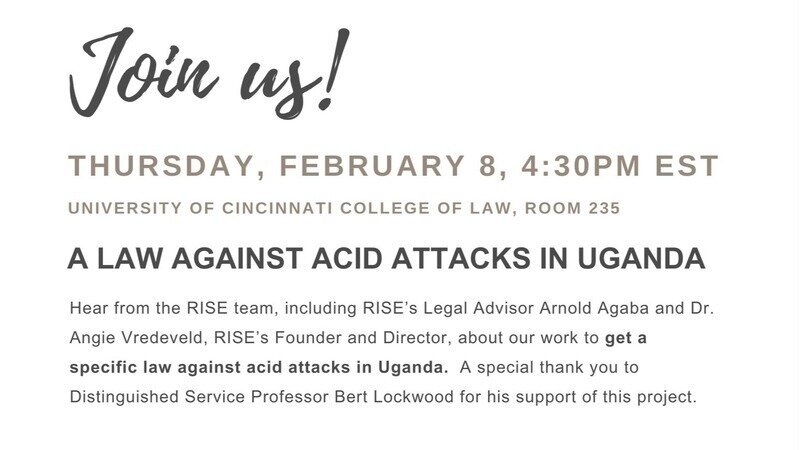 Join us!

THURSDAY, FEBRUARY 8, 4:30PM EST

UNIVERSITY OF CINCINNATI COLLEGE OF LAW, ROOM 235

A LAW AGAINST ACID ATTACKS IN UGANDA

Hear from the RISE team, including RISE's Legal Advisor Arnold Agaba and Dr. Angie Vredeveld, RISE's Founder and Director, about our work to get a specific law against acid attacks in Uganda. A special thank you to Distinguished Service Professor Bert Lockwood for his support of this project.